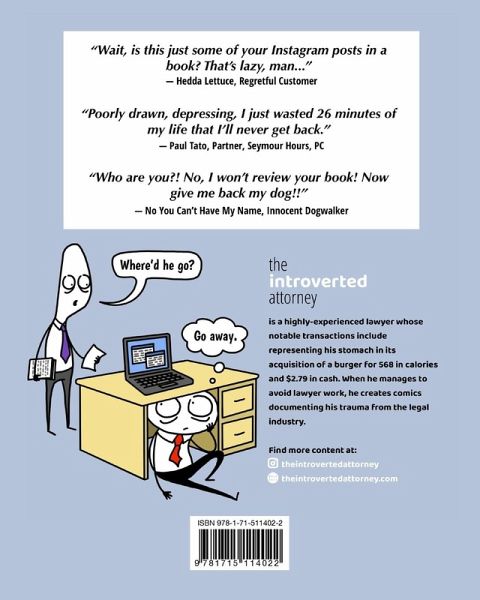 "Wait, is this just some of your Instagram posts in a book? That's lazy, man..."
— Hedda Lettuce, Regretful Customer

"Poorly drawn, depressing, I just wasted 26 minutes of my life that I'll never get back."
— Paul Tato, Partner, Seymour Hours, PC

"Who are you?! No, I won't review your book! Now give me back my dog!!"
— No You Can't Have My Name, Innocent Dogwalker

Where'd he go?

Go away.

the introverted attorney

is a highly-experienced lawyer whose notable transactions include representing his stomach in its acquisition of a burger for 568 in calories and $2.79 in cash. When he manages to avoid lawyer work, he creates comics documenting his trauma from the legal industry.

Find more content at:
theintrovertedattorney
theintrovertedattorney.com

ISBN 978-1-71-511402-2

9 781715 114022